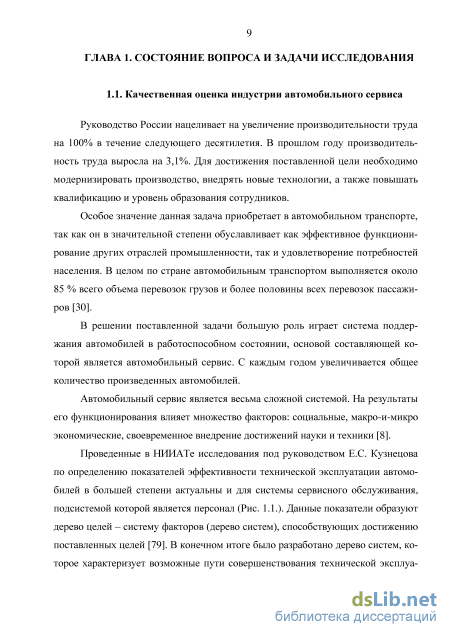 9

ГЛАВА 1. СОСТОЯНИЕ ВОПРОСА И ЗАДАЧИ ИССЛЕДОВАНИЯ

1.1. Качественная оценка индустрии автомобильного сервиса

Руководство России нацеливает на увеличение производительности труда на 100% в течение следующего десятилетия. В прошлом году производительность труда выросла на 3,1%. Для достижения поставленной цели необходимо модернизировать производство, внедрять новые технологии, а также повышать квалификацию и уровень образования сотрудников.

Особое значение данная задача приобретает в автомобильном транспорте, так как он в значительной степени обуславливает как эффективное функционирование других отраслей промышленности, так и удовлетворение потребностей населения. В целом по стране автомобильным транспортом выполняется около 85 % всего объема перевозок грузов и более половины всех перевозок пассажиров [30].

В решении поставленной задачи большую роль играет система поддержания автомобилей в работоспособном состоянии, основой составляющей которой является автомобильный сервис. С каждым годом увеличивается общее количество произведенных автомобилей.

Автомобильный сервис является весьма сложной системой. На результаты его функционирования влияет множество факторов: социальные, макро-и-микро экономические, своевременное внедрение достижений науки и техники [8].

Проведенные в НИИАТе исследования под руководством Е.С. Кузнецова по определению показателей эффективности технической эксплуатации автомобилей в большей степени актуальны и для системы сервисного обслуживания, подсистемой которой является персонал (Рис. 1.1.). Данные показатели образуют дерево целей – систему факторов (дерево систем), способствующих достижению поставленных целей [79]. В конечном итоге было разработано дерево систем, которое характеризует возможные пути совершенствования технической эксплуа-

dsLib.net
библиотека диссертаций